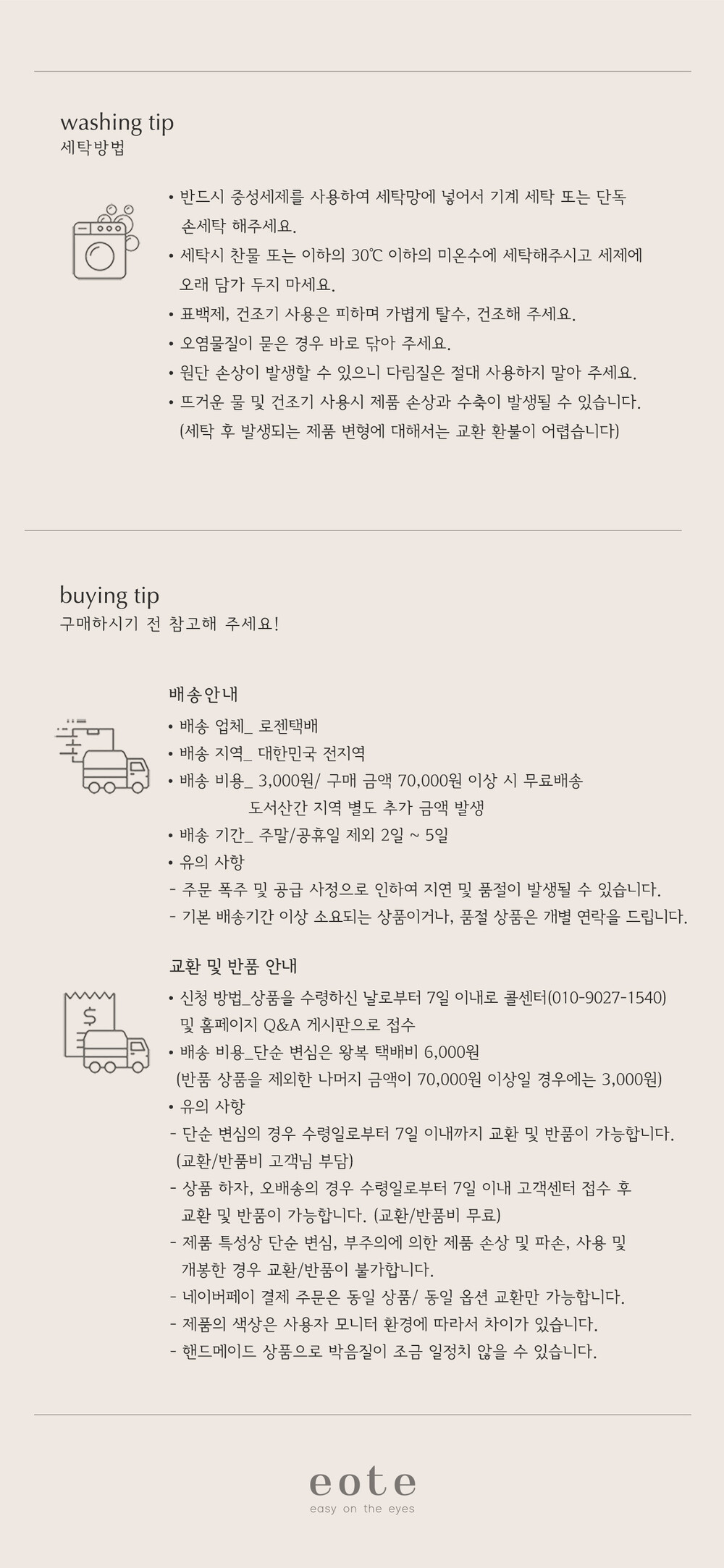 washing tip
세탁방법

• 반드시 중성세제를 사용하여 세탁망에 넣어서 기계 세탁 또는 단독 손세탁 해주세요.
• 세탁시 찬물 또는 이하의 30℃ 이하의 미온수에 세탁해주시고 세제에 오래 담가 두지 마세요.
• 표백제, 건조기 사용은 피하며 가볍게 탈수, 건조해 주세요.
• 오염물질이 묻은 경우 바로 닦아 주세요.
• 원단 손상이 발생할 수 있으니 다림질은 절대 사용하지 말아 주세요.
• 뜨거운 물 및 건조기 사용시 제품 손상과 수축이 발생될 수 있습니다. (세탁 후 발생되는 제품 변형에 대해서는 교환 환불이 어렵습니다)

buying tip
구매하시기 전 참고해 주세요!

배송안내
• 배송 업체_ 로젠택배
• 배송 지역_ 대한민국 전지역
• 배송 비용_ 3,000원/ 구매 금액 70,000원 이상 시 무료배송
도서산간 지역 별도 추가 금액 발생
• 배송 기간_ 주말/공휴일 제외 2일 ~ 5일
• 유의 사항
- 주문 폭주 및 공급 사정으로 인하여 지연 및 품절이 발생될 수 있습니다.
- 기본 배송기간 이상 소요되는 상품이거나, 품절 상품은 개별 연락을 드립니다.

교환 및 반품 안내
• 신청 방법_상품을 수령하신 날로부터 7일 이내로 콜센터(010-9027-1540) 및 홈페이지 Q&A 게시판으로 접수
• 배송 비용_단순 변심은 왕복 택배비 6,000원
(반품 상품을 제외한 나머지 금액이 70,000원 이상일 경우에는 3,000원)
• 유의 사항
- 단순 변심의 경우 수령일로부터 7일 이내까지 교환 및 반품이 가능합니다. (교환/반품비 고객님 부담)
- 상품 하자, 오배송의 경우 수령일로부터 7일 이내 고객센터 접수 후 교환 및 반품이 가능합니다. (교환/반품비 무료)
- 제품 특성상 단순 변심, 부주의에 의한 제품 손상 및 파손, 사용 및 개봉한 경우 교환/반품이 불가합니다.
- 네이버페이 결제 주문은 동일 상품/ 동일 옵션 교환만 가능합니다.
- 제품의 색상은 사용자 모니터 환경에 따라서 차이가 있습니다.
- 핸드메이드 상품으로 박음질이 조금 일정치 않을 수 있습니다.

eote
easy on the eyes